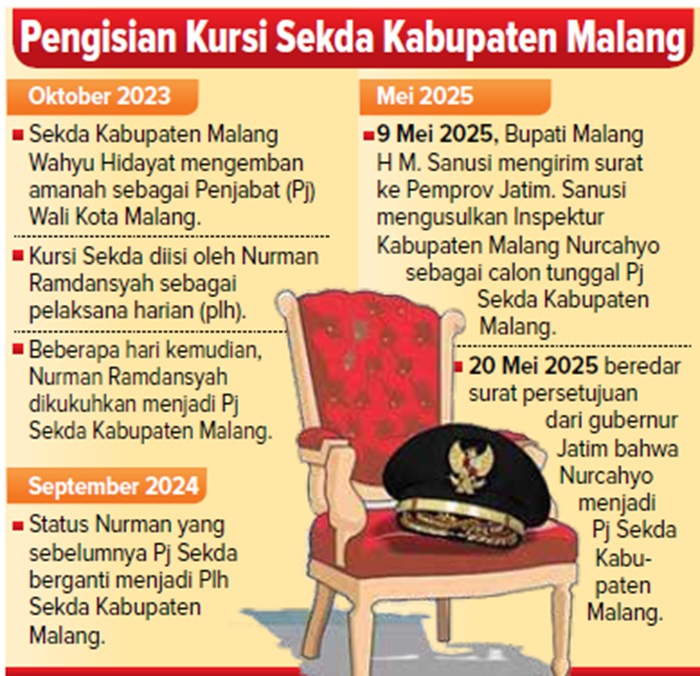 Pengisian Kursi Sekda Kabupaten Malang

Oktober 2023

Sekda Kabupaten Malang Wahyu Hidayat mengemban amanah sebagai Penjabat (Pj) Wali Kota Malang.

Kursi Sekda diisi oleh Nurman Ramdansyah sebagai pelaksana harian (plh).

Beberapa hari kemudian, Nurman Ramdansyah dikukuhkan menjadi Pj Sekda Kabupaten Malang.

September 2024

Status Nurman yang sebelumnya Pj Sekda berganti menjadi Plh Sekda Kabupaten Malang.

Mei 2025

9 Mei 2025, Bupati Malang H M. Sanusi mengirim surat ke Pemprov Jatim. Sanusi mengusulkan Inspektur Kabupaten Malang Nurcahyo sebagai calon tunggal Pj Sekda Kabupaten Malang.

20 Mei 2025 beredar surat persetujuan dari gubernur Jatim bahwa Nurcahyo menjadi Pj Sekda Kabupaten Malang.